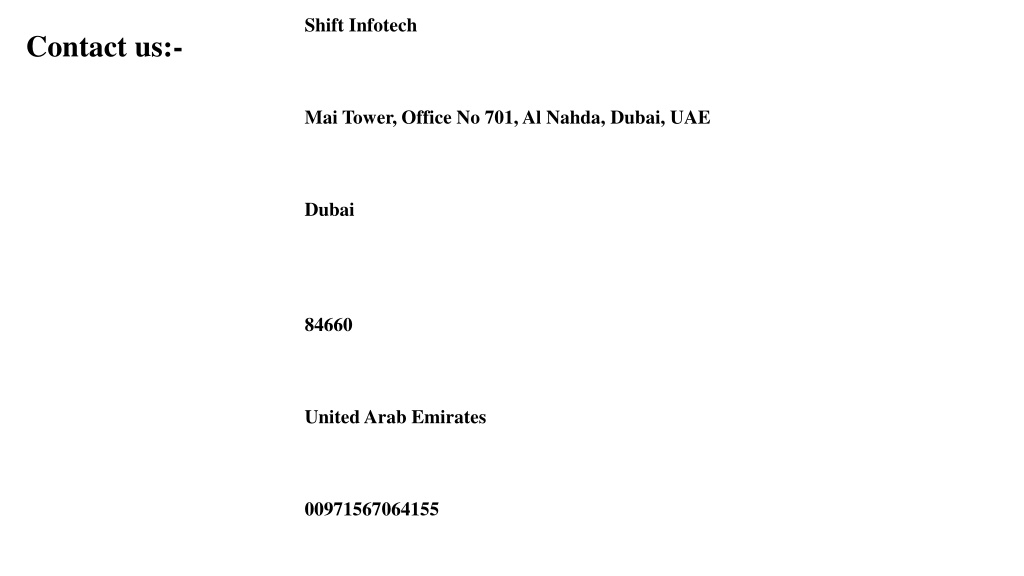 Contact us:-

Shift Infotech

Mai Tower, Office No 701, Al Nahda, Dubai, UAE

Dubai

84660

United Arab Emirates

00971567064155